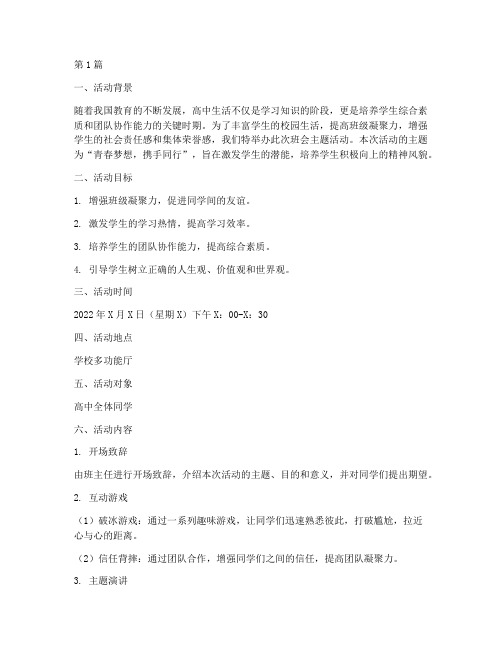 第1篇

一、活动背景

随着我国教育的不断发展，高中生活不仅是学习知识的阶段，更是培养学生综合素质和团队协作能力的关键时期。为了丰富学生的校园生活，提高班级凝聚力，增强学生的社会责任感和集体荣誉感，我们特举办此次班会主题活动。本次活动的主题为“青春梦想，携手同行”，旨在激发学生的潜能，培养学生积极向上的精神风貌。

二、活动目标

1. 增强班级凝聚力，促进同学间的友谊。

2. 激发学生的学习热情，提高学习效率。

3. 培养学生的团队协作能力，提高综合素质。

4. 引导学生树立正确的人生观、价值观和世界观。

三、活动时间

2022年X月X日（星期X）下午X：00-X：30

四、活动地点

学校多功能厅

五、活动对象

高中全体同学

六、活动内容

1. 开场致辞

由班主任进行开场致辞，介绍本次活动的主题、目的和意义，并对同学们提出期望。

2. 互动游戏

（1）破冰游戏：通过一系列趣味游戏，让同学们迅速熟悉彼此，打破尴尬，拉近心与心的距离。

（2）信任背摔：通过团队合作，增强同学们之间的信任，提高团队凝聚力。

3. 主题演讲